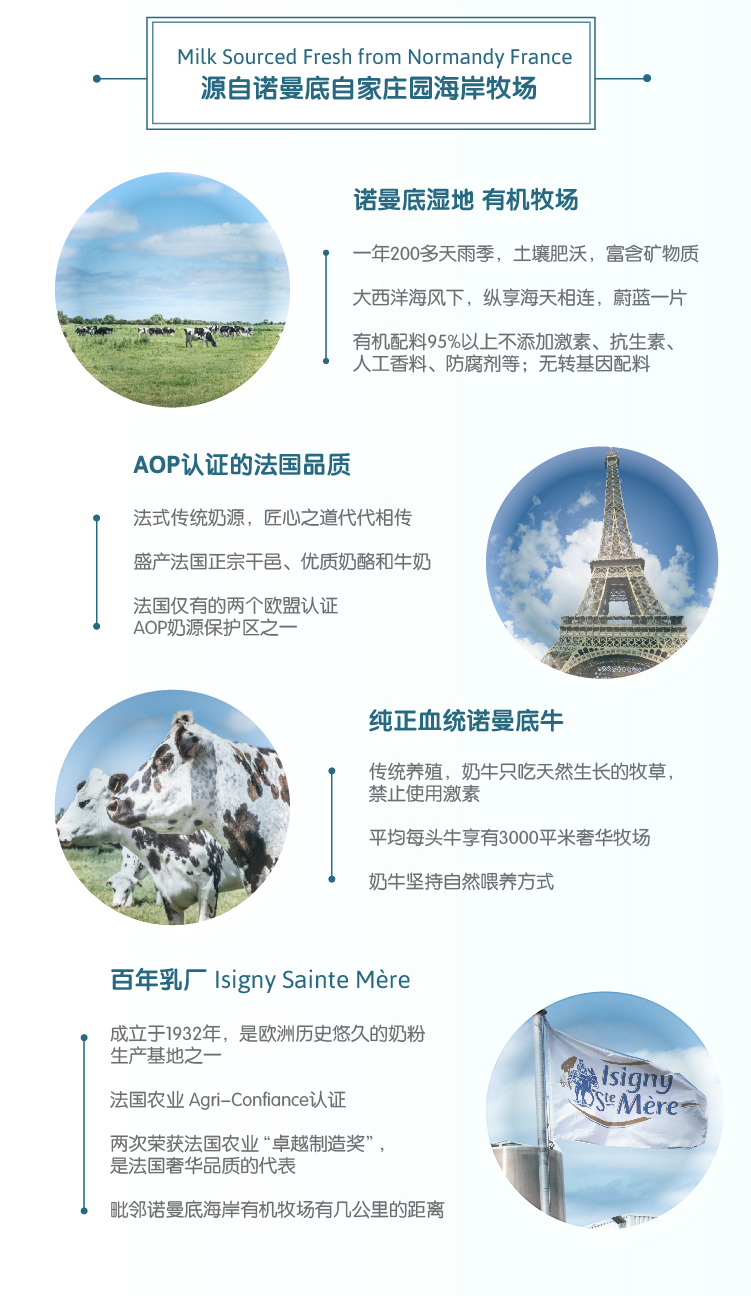 Milk Sourced Fresh from Normandy France
源自诺曼底自家庄园海岸牧场

诺曼底湿地 有机牧场

一年200多天雨季，土壤肥沃，富含矿物质

大西洋海风下，纵享海天相连，蔚蓝一片

有机配料95%以上不添加激素、抗生素、人工香料、防腐剂等；无转基因配料

AOP认证的法国品质

法式传统奶源，匠心之道代代相传

盛产法国正宗干邑、优质奶酪和牛奶

法国仅有的两个欧盟认证AOP奶源保护区之一

纯正血统诺曼底牛

传统养殖，奶牛只吃天然生长的牧草，禁止使用激素

平均每头牛享有3000平米奢华牧场

奶牛坚持自然喂养方式

百年乳厂 Isigny Sainte Mère

成立于1932年，是欧洲历史悠久的奶粉生产基地之一

法国农业 Agri-Confiance认证

两次荣获法国农业“卓越制造奖”，是法国奢华品质的代表

毗邻诺曼底海岸有机牧场有几公里的距离

Isigny Ste Mère